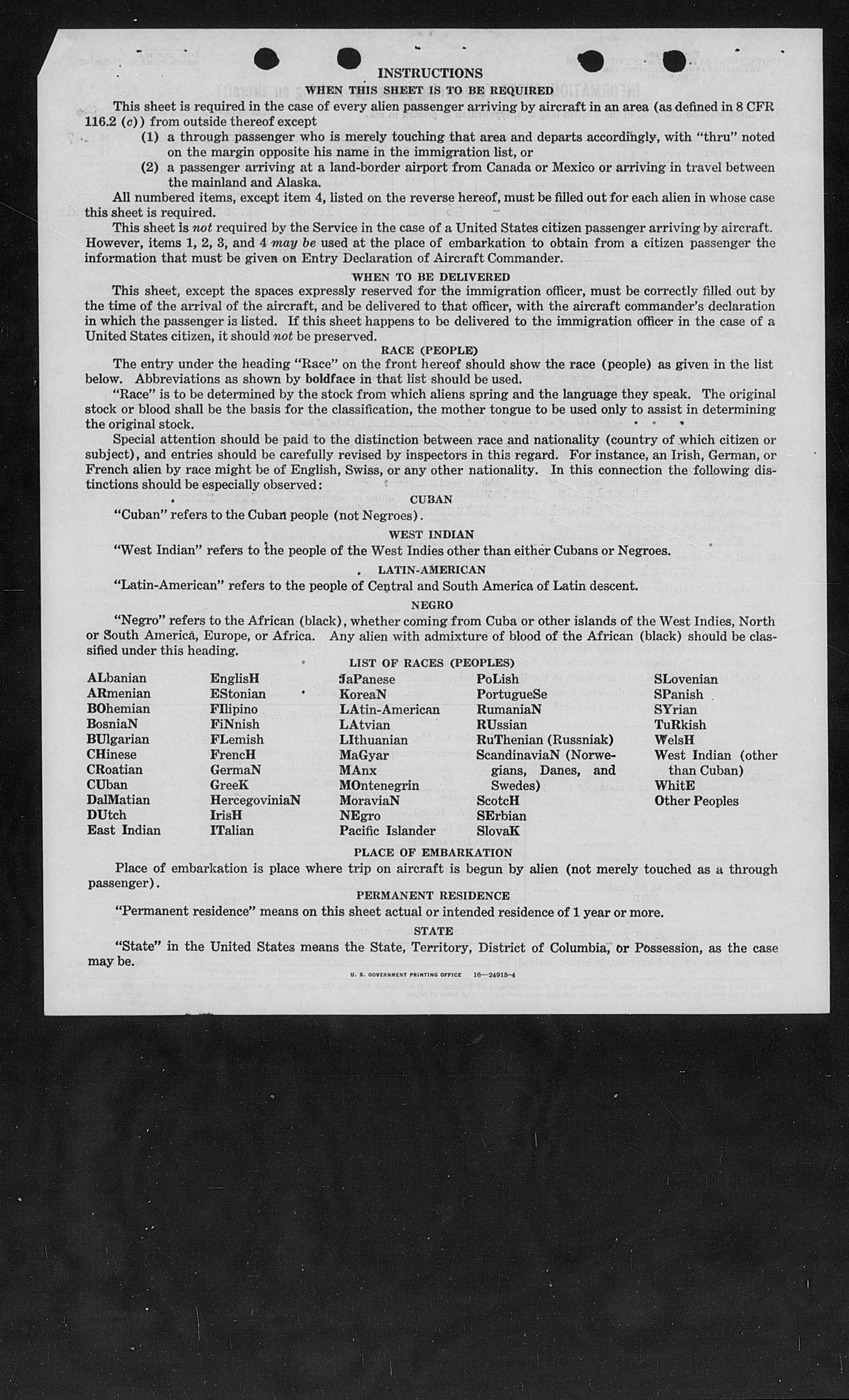 INSTRUCTIONS

WHEN THIS SHEET IS TO BE REQUIRED

This sheet is required in the case of every alien passenger arriving by aircraft in an area (as defined in 8 CFR 116.2 (c)) from outside thereof except

(1) a through passenger who is merely touching that area and departs accordingly, with "thru" noted on the margin opposite his name in the immigration list, or

(2) a passenger arriving at a land-border airport from Canada or Mexico or arriving in travel between the mainland and Alaska.

All numbered items, except item 4, listed on the reverse hereof, must be filled out for each alien in whose case this sheet is required.

This sheet is not required by the Service in the case of a United States citizen passenger arriving by aircraft. However, items 1, 2, 3, and 4 may be used at the place of embarkation to obtain from a citizen passenger the information that must be given on Entry Declaration of Aircraft Commander.

WHEN TO BE DELIVERED

This sheet, except the spaces expressly reserved for the immigration officer, must be correctly filled out by the time of the arrival of the aircraft, and be delivered to that officer, with the aircraft commander's declaration in which the passenger is listed. If this sheet happens to be delivered to the immigration officer in the case of a United States citizen, it should not be preserved.

RACE (PEOPLE)

The entry under the heading "Race" on the front hereof should show the race (people) as given in the list below. Abbreviations as shown by boldface in that list should be used.

"Race" is to be determined by the stock from which aliens spring and the language they speak. The original stock or blood shall be the basis for the classification, the mother tongue to be used only to assist in determining the original stock.

Special attention should be paid to the distinction between race and nationality (country of which citizen or subject), and entries should be carefully revised by inspectors in this regard. For instance, an Irish, German, or French alien by race might be of English, Swiss, or any other nationality. In this connection the following distinctions should be especially observed:

CUBAN

"Cuban" refers to the Cuban people (not Negroes).

WEST INDIAN

"West Indian" refers to the people of the West Indies other than either Cubans or Negroes.

LATIN-AMERICAN

"Latin-American" refers to the people of Central and South America of Latin descent.

NEGRO

"Negro" refers to the African (black), whether coming from Cuba or other islands of the West Indies, North or South America, Europe, or Africa. Any alien with admixture of blood of the African (black) should be classified under this heading.

LIST OF RACES (PEOPLES)

ALbanian
ARmenian
BOhemian
BosniaN
BUlgarian
CHinese
CRoatian
CUban
DalMatian
DUtch
East Indian

EnglisH
EStonian
FIlipino
FiNnish
FLemish
FrencH
GermaN
GreeK
HercegoviniaN
IrisH
ITalian

JaPanese
KoreaN
LAtin-American
LAtvian
LIthuanian
MaGyar
MAnx
MOntenegrin
MoraviaN
NEgro
Pacific Islander

PoLish
PortugueSe
RumaniaN
RUssian
RuThenian (Russniak)
ScandinaviaN (Norwegians, Danes, and Swedes)
ScotcH
SErbian
SlovaK

SLovenian
SPanish
SYrian
TuRkish
WelsH
West Indian (other than Cuban)
WhitE
Other Peoples

PLACE OF EMBARKATION

Place of embarkation is place where trip on aircraft is begun by alien (not merely touched as a through passenger).

PERMANENT RESIDENCE

"Permanent residence" means on this sheet actual or intended residence of 1 year or more.

STATE

"State" in the United States means the State, Territory, District of Columbia, or Possession, as the case may be.

U. S. GOVERNMENT PRINTING OFFICE 16—24915-4